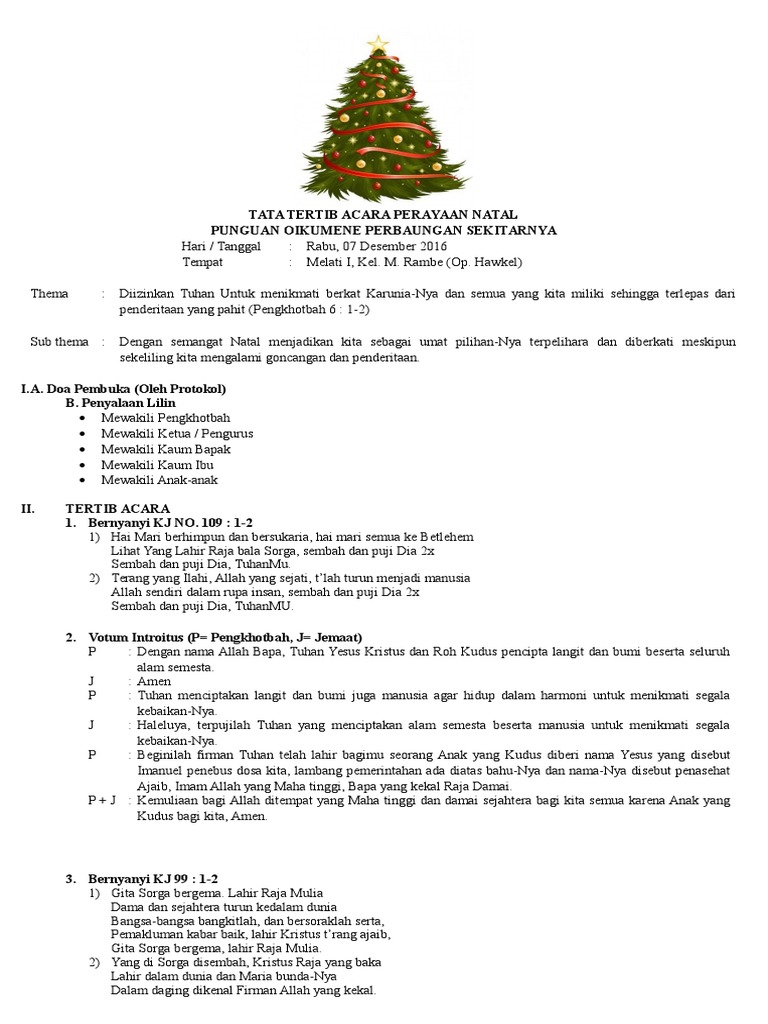 TATA TERTIB ACARA PERAYAAN NATAL
PUNGUAN OIKUMENE PERBAUNGAN SEKITARNYA

Hari / Tanggal : Rabu, 07 Desember 2016
Tempat : Melati I, Kel. M. Rambe (Op. Hawkel)

Thema : Diizinkan Tuhan Untuk menikmati berkat Karunia-Nya dan semua yang kita miliki sehingga terlepas dari penderitaan yang pahit (Pengkhotbah 6 : 1-2)

Sub thema : Dengan semangat Natal menjadikan kita sebagai umat pilihan-Nya terpelihara dan diberkati meskipun sekeliling kita mengalami goncangan dan penderitaan.

I.A. Doa Pembuka (Oleh Protokol)
B. Penyalaan Lilin
• Mewakili Pengkhotbah
• Mewakili Ketua / Pengurus
• Mewakili Kaum Bapak
• Mewakili Kaum Ibu
• Mewakili Anak-anak

II. TERTIB ACARA
1. Bernyanyi KJ NO. 109 : 1-2
1) Hai Mari berhimpun dan bersukaria, hai mari semua ke Betlehem
Lihat Yang Lahir Raja bala Sorga, sembah dan puji Dia 2x
Sembah dan puji Dia, TuhanMu.
2) Terang yang Ilahi, Allah yang sejati, t'lah turun menjadi manusia
Allah sendiri dalam rupa insan, sembah dan puji Dia 2x
Sembah dan puji Dia, TuhanMU.

2. Votum Introitus (P= Pengkhotbah, J= Jemaat)
P : Dengan nama Allah Bapa, Tuhan Yesus Kristus dan Roh Kudus pencipta langit dan bumi beserta seluruh alam semesta.
J : Amen
P : Tuhan menciptakan langit dan bumi juga manusia agar hidup dalam harmoni untuk menikmati segala kebaikan-Nya.
J : Haleluya, terpujilah Tuhan yang menciptakan alam semesta beserta manusia untuk menikmati segala kebaikan-Nya.
P : Beginilah firman Tuhan telah lahir bagimu seorang Anak yang Kudus diberi nama Yesus yang disebut Imanuel penebus dosa kita, lambang pemerintahan ada diatas bahu-Nya dan nama-Nya disebut penasehat Ajaib, Imam Allah yang Maha tinggi, Bapa yang kekal Raja Damai.
P + J : Kemuliaan bagi Allah ditempat yang Maha tinggi dan damai sejahtera bagi kita semua karena Anak yang Kudus bagi kita, Amen.

3. Bernyanyi KJ 99 : 1-2
1) Gita Sorga bergema. Lahir Raja Mulia
Dama dan sejahtera turun kedalam dunia
Bangsa-bangsa bangkitlah, dan bersoraklah serta,
Pemakluman kabar baik, lahir Kristus t'rang ajaib,
Gita Sorga bergema, lahir Raja Mulia.
2) Yang di Sorga disembah, Kristus Raja yang baka
Lahir dalam dunia dan Maria bunda-Nya
Dalam daging dikenal Firman Allah yang kekal.